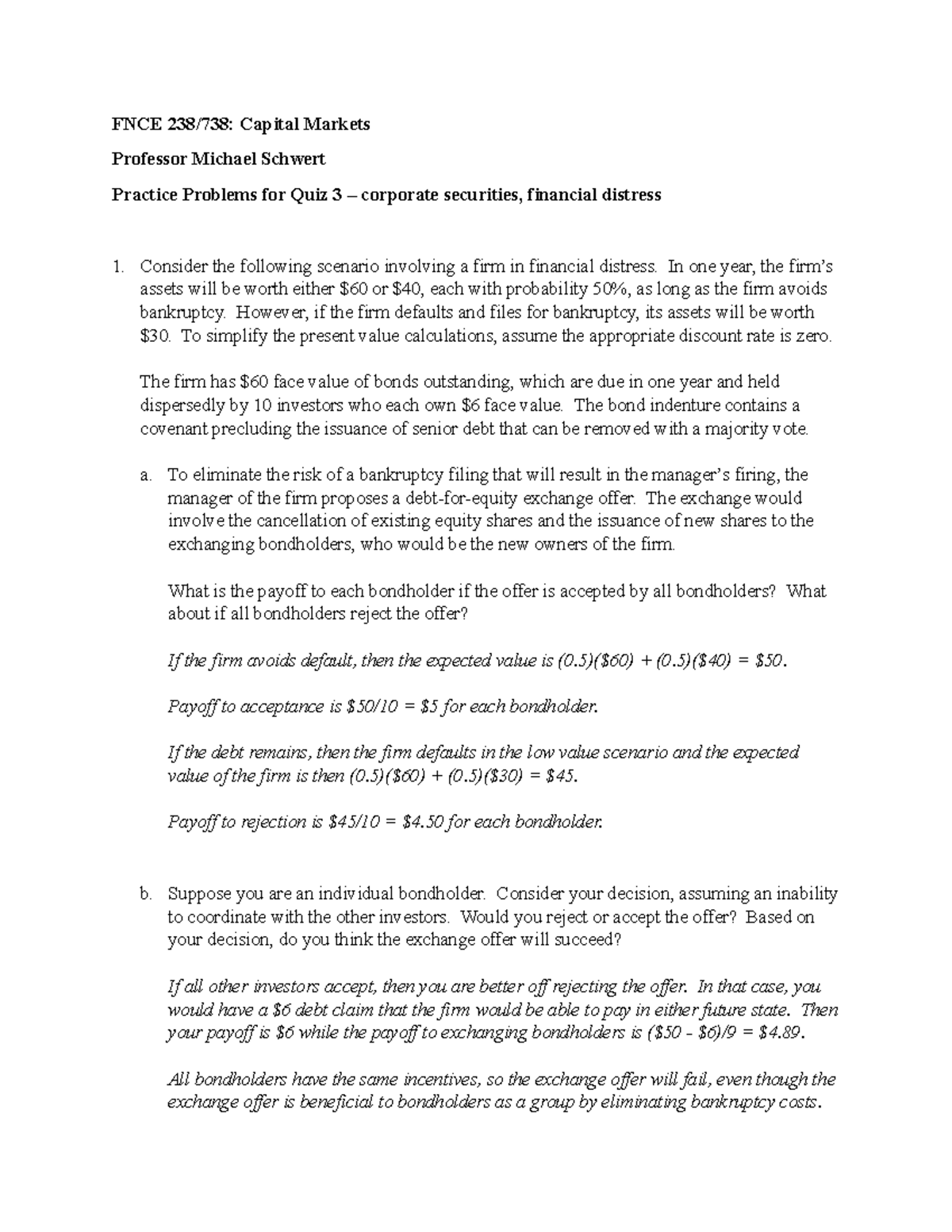 FNCE 238/738: Capital Markets

Professor Michael Schwert

Practice Problems for Quiz 3 – corporate securities, financial distress

1. Consider the following scenario involving a firm in financial distress. In one year, the firm's assets will be worth either \$60 or \$40, each with probability 50%, as long as the firm avoids bankruptcy. However, if the firm defaults and files for bankruptcy, its assets will be worth \$30. To simplify the present value calculations, assume the appropriate discount rate is zero.

The firm has \$60 face value of bonds outstanding, which are due in one year and held dispersedly by 10 investors who each own \$6 face value. The bond indenture contains a covenant precluding the issuance of senior debt that can be removed with a majority vote.

a. To eliminate the risk of a bankruptcy filing that will result in the manager's firing, the manager of the firm proposes a debt-for-equity exchange offer. The exchange would involve the cancellation of existing equity shares and the issuance of new shares to the exchanging bondholders, who would be the new owners of the firm.

What is the payoff to each bondholder if the offer is accepted by all bondholders? What about if all bondholders reject the offer?

If the firm avoids default, then the expected value is (0.5)(\$60) + (0.5)(\$40) = \$50.

Payoff to acceptance is \$50/10 = \$5 for each bondholder.

If the debt remains, then the firm defaults in the low value scenario and the expected value of the firm is then (0.5)(\$60) + (0.5)(\$30) = \$45.

Payoff to rejection is \$45/10 = \$4.50 for each bondholder.

b. Suppose you are an individual bondholder. Consider your decision, assuming an inability to coordinate with the other investors. Would you reject or accept the offer? Based on your decision, do you think the exchange offer will succeed?

If all other investors accept, then you are better off rejecting the offer. In that case, you would have a \$6 debt claim that the firm would be able to pay in either future state. Then your payoff is \$6 while the payoff to exchanging bondholders is (\$50 - \$6)/9 = \$4.89.

All bondholders have the same incentives, so the exchange offer will fail, even though the exchange offer is beneficial to bondholders as a group by eliminating bankruptcy costs.